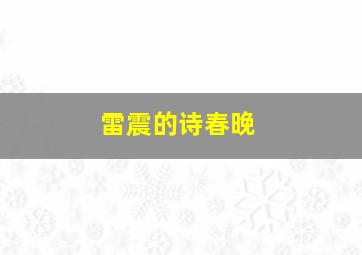 雷震的诗春晚